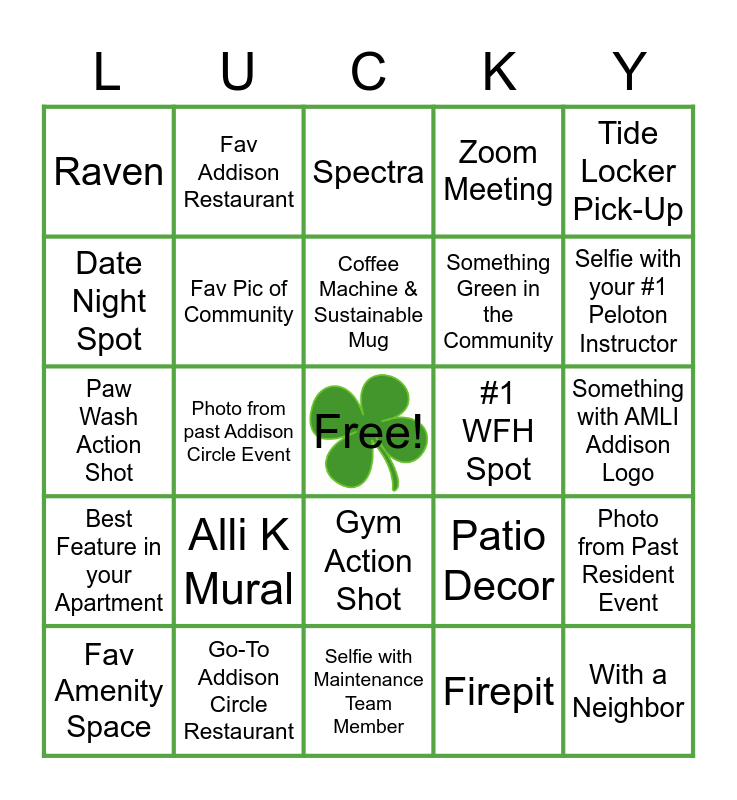 | L | U | C | K | Y |
|---|---|---|---|---|
| Raven | Fav Addison Restaurant | Spectra | Zoom Meeting | Tide Locker Pick-Up |
| Date Night Spot | Fav Pic of Community | Coffee Machine & Sustainable Mug | Something Green in the Community | Selfie with your #1 Peloton Instructor |
| Paw Wash Action Shot | Photo from past Addison Circle Event | Free! | #1 WFH Spot | Something with AMLI Addison Logo |
| Best Feature in your Apartment | Alli K Mural | Gym Action Shot | Patio Decor | Photo from Past Resident Event |
| Fav Amenity Space | Go-To Addison Circle Restaurant | Selfie with Maintenance Team Member | Firepit | With a Neighbor |